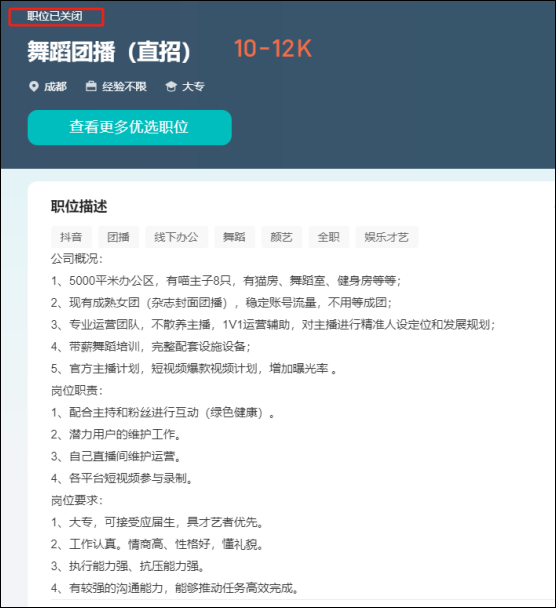 职位已关闭

舞蹈团播（直招） 10-12K

成都 经验不限 大专

查看更多优选职位

职位描述

抖音 团播 线下办公 舞蹈 颜艺 全职 娱乐才艺

公司概况：
1、5000平米办公区，有喵主子8只，有猫房、舞蹈室、健身房等等；
2、现有成熟女团（杂志封面团播），稳定账号流量，不用等成团；
3、专业运营团队，不散养主播，1V1运营辅助，对主播进行精准人设定位和发展规划；
4、带薪舞蹈培训，完整配套设施设备；
5、官方主播计划，短视频爆款视频计划，增加曝光率 。
岗位职责：
1、配合主持和粉丝进行互动（绿色健康）。
2、潜力用户的维护工作。
3、自己直播间维护运营。
4、各平台短视频参与录制。
岗位要求：
1、大专，可接受应届生，具才艺者优先。
2、工作认真。情商高、性格好，懂礼貌。
3、执行能力强、抗压能力强。
4、有较强的沟通能力，能够推动任务高效完成。